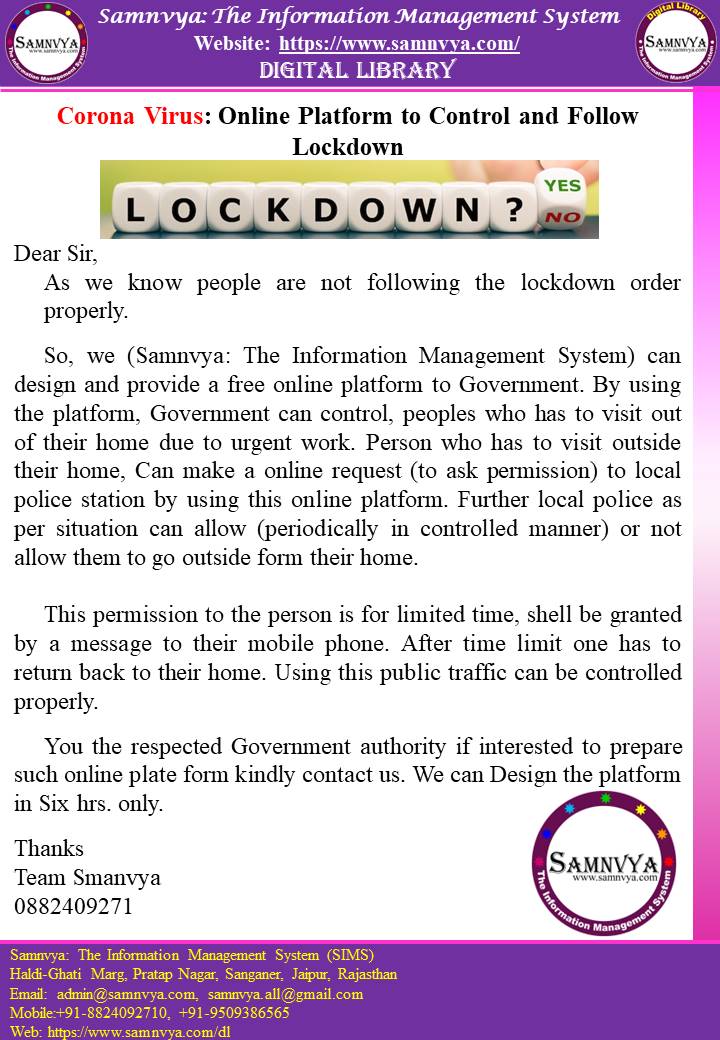 SAMNVYA www.samnvya.com The Information Management System

Samnvya: The Information Management System
Website: https://www.samnvya.com/
DIGITAL LIBRARY

Digital Library SAMNVYA www.samnvya.com The Information Management System

Corona Virus: Online Platform to Control and Follow Lockdown

LOCKDOWN? YES NO

Dear Sir,
As we know people are not following the lockdown order properly.

So, we (Samnvya: The Information Management System) can design and provide a free online platform to Government. By using the platform, Government can control, peoples who has to visit out of their home due to urgent work. Person who has to visit outside their home, Can make a online request (to ask permission) to local police station by using this online platform. Further local police as per situation can allow (periodically in controlled manner) or not allow them to go outside form their home.

This permission to the person is for limited time, shell be granted by a message to their mobile phone. After time limit one has to return back to their home. Using this public traffic can be controlled properly.

You the respected Government authority if interested to prepare such online plate form kindly contact us. We can Design the platform in Six hrs. only.

Thanks
Team Smanvya
0882409271

SAMNVYA www.samnvya.com The Information Management System

Samnvya: The Information Management System (SIMS)
Haldi-Ghati Marg, Pratap Nagar, Sanganer, Jaipur, Rajasthan
Email: admin@samnvya.com, samnvya.all@gmail.com
Mobile:+91-8824092710, +91-9509386565
Web: https://www.samnvya.com/dl